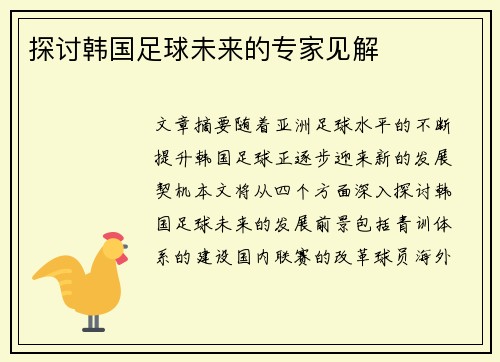 探讨韩国足球未来的专家见解

文章摘要随着亚洲足球水平的不断提升韩国足球正逐步迎来新的发展契机本文将从四个方面深入探讨韩国足球未来的发展前景包括青训体系的建设国内联赛的改革球员海外